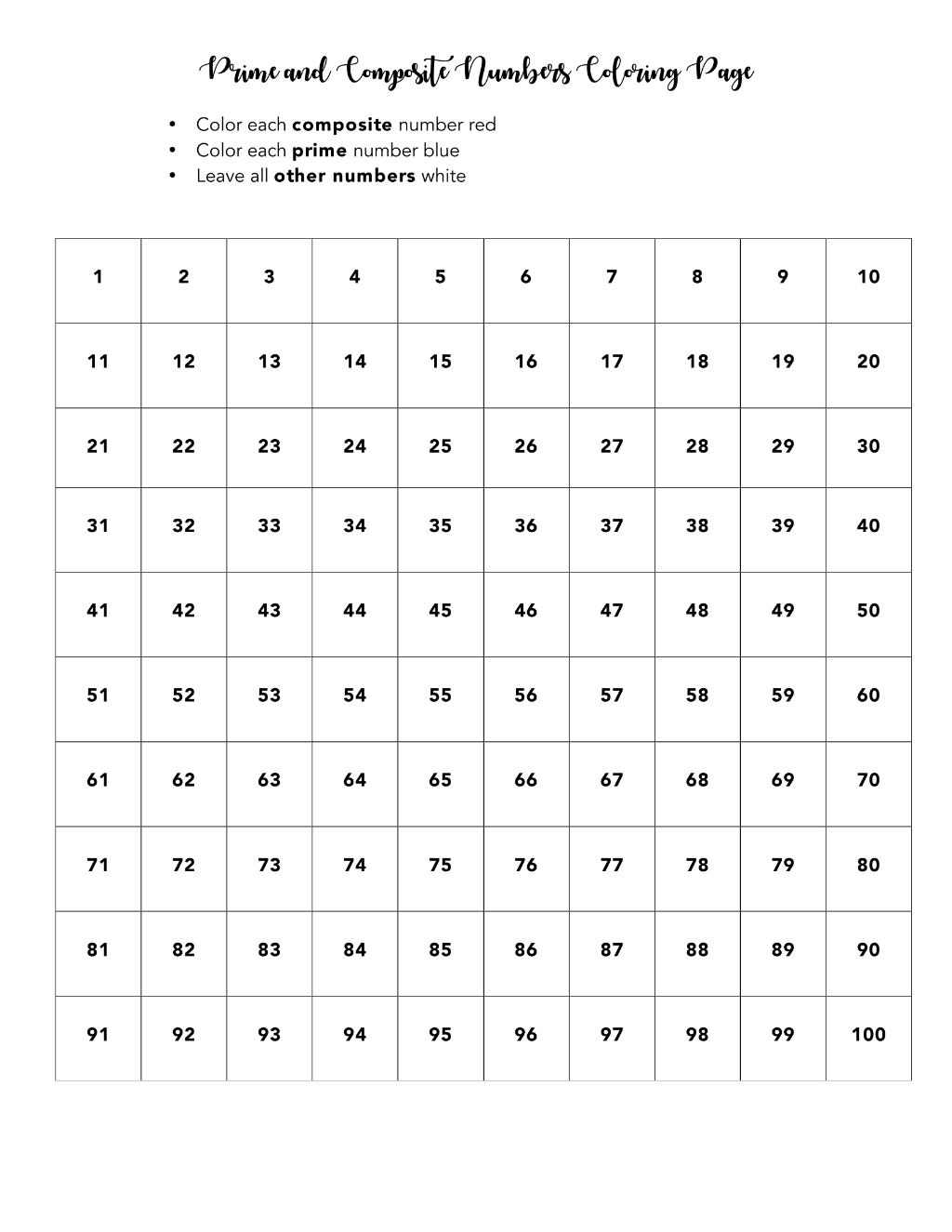 Prime and Composite Numbers Coloring Page

• Color each composite number red
• Color each prime number blue
• Leave all other numbers white

| 1 | 2 | 3 | 4 | 5 | 6 | 7 | 8 | 9 | 10 |
|---|---|---|---|---|---|---|---|---|---|
| 11 | 12 | 13 | 14 | 15 | 16 | 17 | 18 | 19 | 20 |
| 21 | 22 | 23 | 24 | 25 | 26 | 27 | 28 | 29 | 30 |
| 31 | 32 | 33 | 34 | 35 | 36 | 37 | 38 | 39 | 40 |
| 41 | 42 | 43 | 44 | 45 | 46 | 47 | 48 | 49 | 50 |
| 51 | 52 | 53 | 54 | 55 | 56 | 57 | 58 | 59 | 60 |
| 61 | 62 | 63 | 64 | 65 | 66 | 67 | 68 | 69 | 70 |
| 71 | 72 | 73 | 74 | 75 | 76 | 77 | 78 | 79 | 80 |
| 81 | 82 | 83 | 84 | 85 | 86 | 87 | 88 | 89 | 90 |
| 91 | 92 | 93 | 94 | 95 | 96 | 97 | 98 | 99 | 100 |